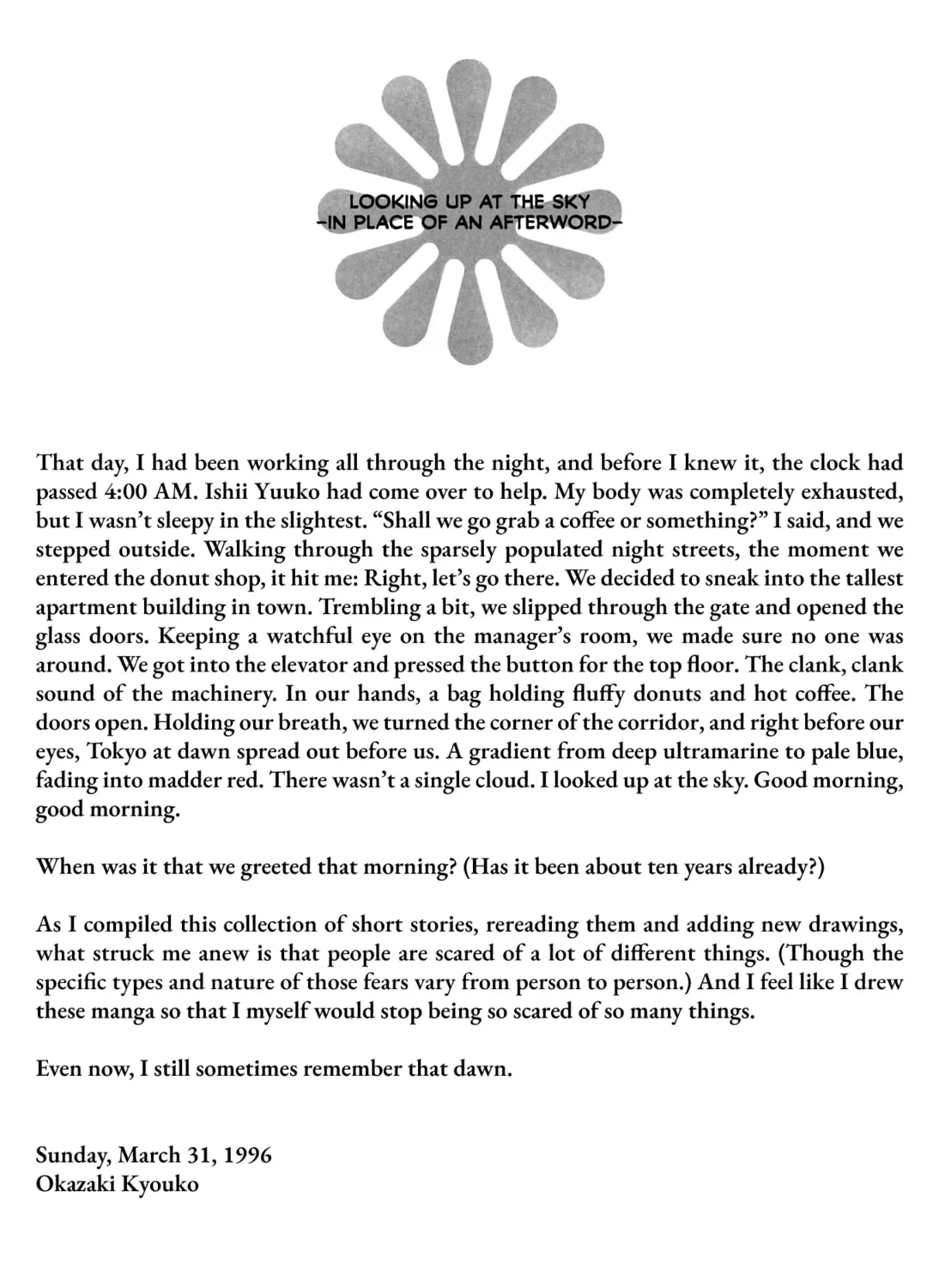 LOOKING UP AT THE SKY
-IN PLACE OF AN AFTERWORD-

That day, I had been working all through the night, and before I knew it, the clock had passed 4:00 AM. Ishii Yuuko had come over to help. My body was completely exhausted, but I wasn't sleepy in the slightest. "Shall we go grab a coffee or something?" I said, and we stepped outside. Walking through the sparsely populated night streets, the moment we entered the donut shop, it hit me: Right, let's go there. We decided to sneak into the tallest apartment building in town. Trembling a bit, we slipped through the gate and opened the glass doors. Keeping a watchful eye on the manager's room, we made sure no one was around. We got into the elevator and pressed the button for the top floor. The clank, clank sound of the machinery. In our hands, a bag holding fluffy donuts and hot coffee. The doors open. Holding our breath, we turned the corner of the corridor, and right before our eyes, Tokyo at dawn spread out before us. A gradient from deep ultramarine to pale blue, fading into madder red. There wasn't a single cloud. I looked up at the sky. Good morning, good morning.

When was it that we greeted that morning? (Has it been about ten years already?)

As I compiled this collection of short stories, rereading them and adding new drawings, what struck me anew is that people are scared of a lot of different things. (Though the specific types and nature of those fears vary from person to person.) And I feel like I drew these manga so that I myself would stop being so scared of so many things.

Even now, I still sometimes remember that dawn.

Sunday, March 31, 1996
Okazaki Kyouko